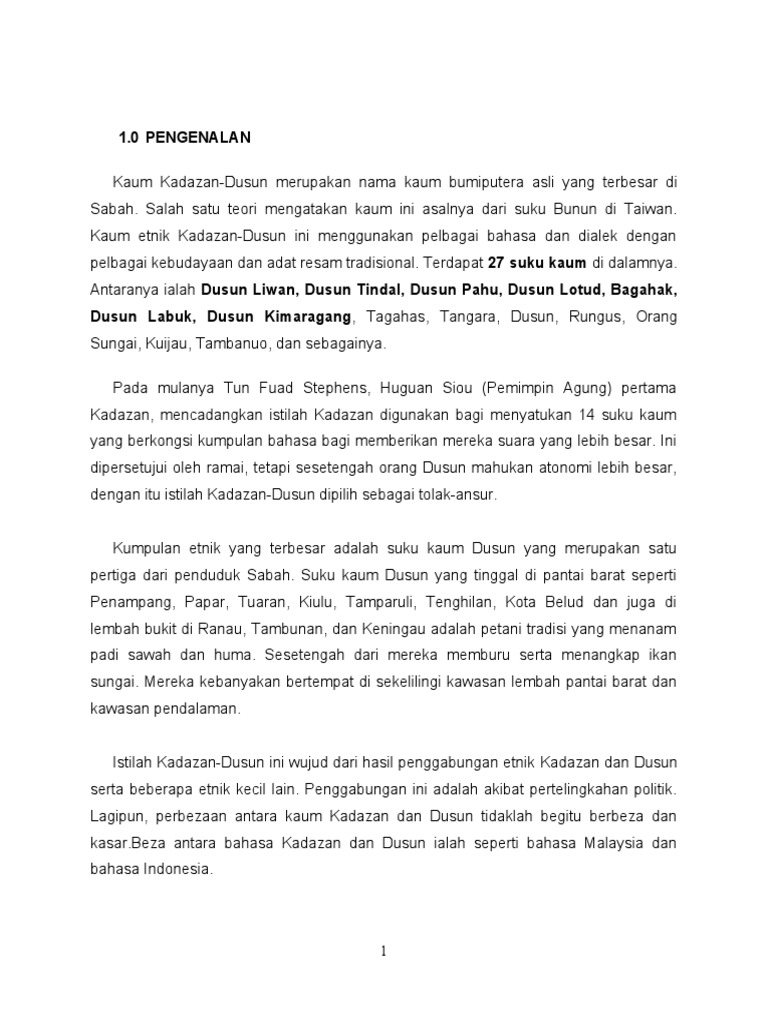 1.0 PENGENALAN

Kaum Kadazan-Dusun merupakan nama kaum bumiputera asli yang terbesar di Sabah. Salah satu teori mengatakan kaum ini asalnya dari suku Bunun di Taiwan. Kaum etnik Kadazan-Dusun ini menggunakan pelbagai bahasa dan dialek dengan pelbagai kebudayaan dan adat resam tradisional. Terdapat 27 suku kaum di dalamnya. Antaranya ialah Dusun Liwan, Dusun Tindal, Dusun Pahu, Dusun Lotud, Bagahak, Dusun Labuk, Dusun Kimaragang, Tagahas, Tangara, Dusun, Rungus, Orang Sungai, Kuijau, Tambanuo, dan sebagainya.

Pada mulanya Tun Fuad Stephens, Huguan Siou (Pemimpin Agung) pertama Kadazan, mencadangkan istilah Kadazan digunakan bagi menyatukan 14 suku kaum yang berkongsi kumpulan bahasa bagi memberikan mereka suara yang lebih besar. Ini dipersetujui oleh ramai, tetapi sesetengah orang Dusun mahukan atonomi lebih besar, dengan itu istilah Kadazan-Dusun dipilih sebagai tolak-ansur.

Kumpulan etnik yang terbesar adalah suku kaum Dusun yang merupakan satu pertiga dari penduduk Sabah. Suku kaum Dusun yang tinggal di pantai barat seperti Penampang, Papar, Tuaran, Kiulu, Tamparuli, Tenghilan, Kota Belud dan juga di lembah bukit di Ranau, Tambunan, dan Keningau adalah petani tradisi yang menanam padi sawah dan huma. Sesetengah dari mereka memburu serta menangkap ikan sungai. Mereka kebanyakan bertempat di sekelilingi kawasan lembah pantai barat dan kawasan pendalaman.

Istilah Kadazan-Dusun ini wujud dari hasil penggabungan etnik Kadazan dan Dusun serta beberapa etnik kecil lain. Penggabungan ini adalah akibat pertelingkahan politik. Lagipun, perbezaan antara kaum Kadazan dan Dusun tidaklah begitu berbeza dan kasar.Beza antara bahasa Kadazan dan Dusun ialah seperti bahasa Malaysia dan bahasa Indonesia.

1